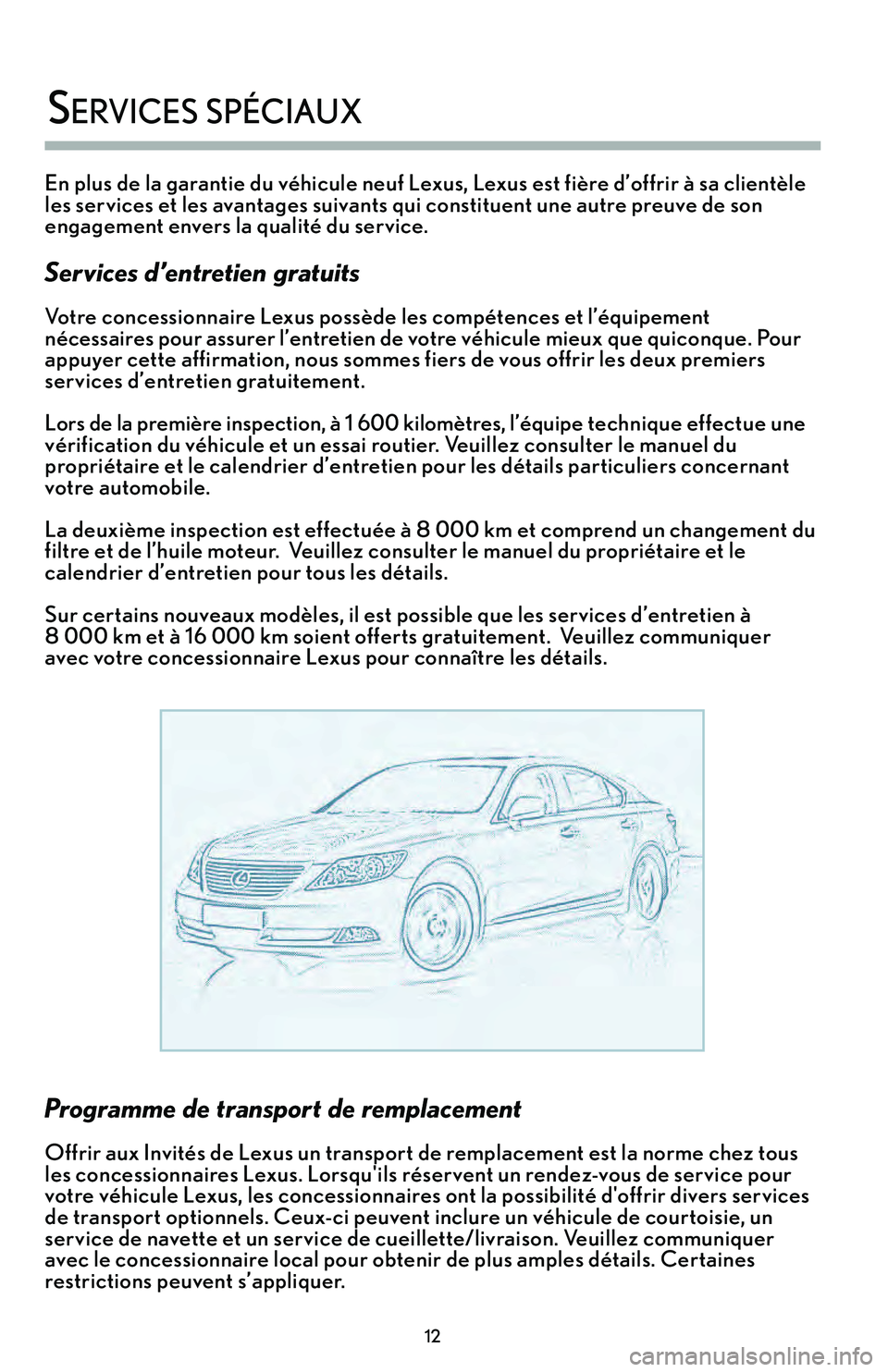 SERVICES SPÉCIAUX

En plus de la garantie du véhicule neuf Lexus, Lexus est fière d'offrir à sa clientèle les services et les avantages suivants qui constituent une autre preuve de son engagement envers la qualité du service.

Services d'entretien gratuits

Votre concessionnaire Lexus possède les compétences et l'équipement nécessaires pour assurer l'entretien de votre véhicule mieux que quiconque. Pour appuyer cette affirmation, nous sommes fiers de vous offrir les deux premiers services d'entretien gratuitement.

Lors de la première inspection, à 1 600 kilomètres, l'équipe technique effectue une vérification du véhicule et un essai routier. Veuillez consulter le manuel du propriétaire et le calendrier d'entretien pour les détails particuliers concernant votre automobile.

La deuxième inspection est effectuée à 8 000 km et comprend un changement du filtre et de l'huile moteur. Veuillez consulter le manuel du propriétaire et le calendrier d'entretien pour tous les détails.

Sur certains nouveaux modèles, il est possible que les services d'entretien à 8 000 km et à 16 000 km soient offerts gratuitement. Veuillez communiquer avec votre concessionnaire Lexus pour connaître les détails.

Programme de transport de remplacement

Offrir aux Invités de Lexus un transport de remplacement est la norme chez tous les concessionnaires Lexus. Lorsqu'ils réservent un rendez-vous de service pour votre véhicule Lexus, les concessionnaires ont la possibilité d'offrir divers services de transport optionnels. Ceux-ci peuvent inclure un véhicule de courtoisie, un service de navette et un service de cueillette/livraison. Veuillez communiquer avec le concessionnaire local pour obtenir de plus amples détails. Certaines restrictions peuvent s'appliquer.

12

carmanualsonline.info